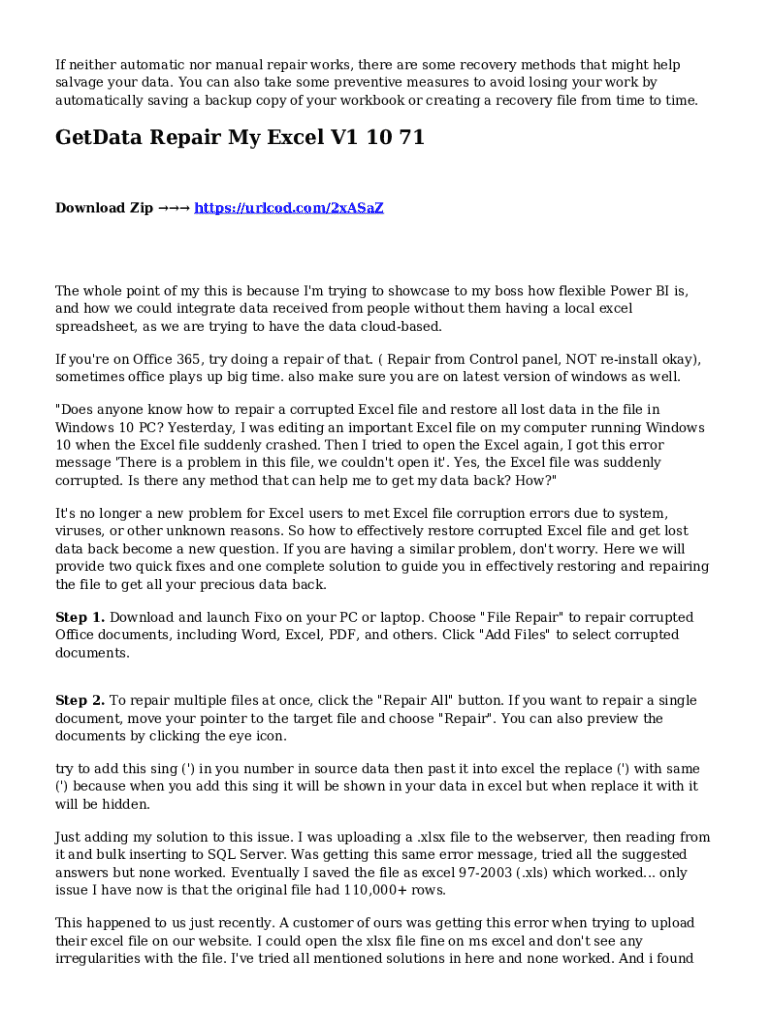 If neither automatic nor manual repair works, there are some recovery methods that might help salvage your data. You can also take some preventive measures to avoid losing your work by automatically saving a backup copy of your workbook or creating a recovery file from time to time.

GetData Repair My Excel V1 10 71

Download Zip →→→ https://urlcod.com/2xASaZ

The whole point of my this is because I'm trying to showcase to my boss how flexible Power BI is, and how we could integrate data received from people without them having a local excel spreadsheet, as we are trying to have the data cloud-based.

If you're on Office 365, try doing a repair of that. ( Repair from Control panel, NOT re-install okay), sometimes office plays up big time. also make sure you are on latest version of windows as well.

"Does anyone know how to repair a corrupted Excel file and restore all lost data in the file in Windows 10 PC? Yesterday, I was editing an important Excel file on my computer running Windows 10 when the Excel file suddenly crashed. Then I tried to open the Excel again, I got this error message 'There is a problem in this file, we couldn't open it'. Yes, the Excel file was suddenly corrupted. Is there any method that can help me to get my data back? How?"

It's no longer a new problem for Excel users to met Excel file corruption errors due to system, viruses, or other unknown reasons. So how to effectively restore corrupted Excel file and get lost data back become a new question. If you are having a similar problem, don't worry. Here we will provide two quick fixes and one complete solution to guide you in effectively restoring and repairing the file to get all your precious data back.

Step 1. Download and launch Fixo on your PC or laptop. Choose "File Repair" to repair corrupted Office documents, including Word, Excel, PDF, and others. Click "Add Files" to select corrupted documents.

Step 2. To repair multiple files at once, click the "Repair All" button. If you want to repair a single document, move your pointer to the target file and choose "Repair". You can also preview the documents by clicking the eye icon.

try to add this sing (') in you number in source data then past it into excel the replace (') with same (') because when you add this sing it will be shown in your data in excel but when replace it with it will be hidden.

Just adding my solution to this issue. I was uploading a .xlsx file to the webserver, then reading from it and bulk inserting to SQL Server. Was getting this same error message, tried all the suggested answers but none worked. Eventually I saved the file as excel 97-2003 (.xls) which worked... only issue I have now is that the original file had 110,000+ rows.

This happened to us just recently. A customer of ours was getting this error when trying to upload their excel file on our website. I could open the xlsx file fine on ms excel and don't see any irregularities with the file. I've tried all mentioned solutions in here and none worked. And i found